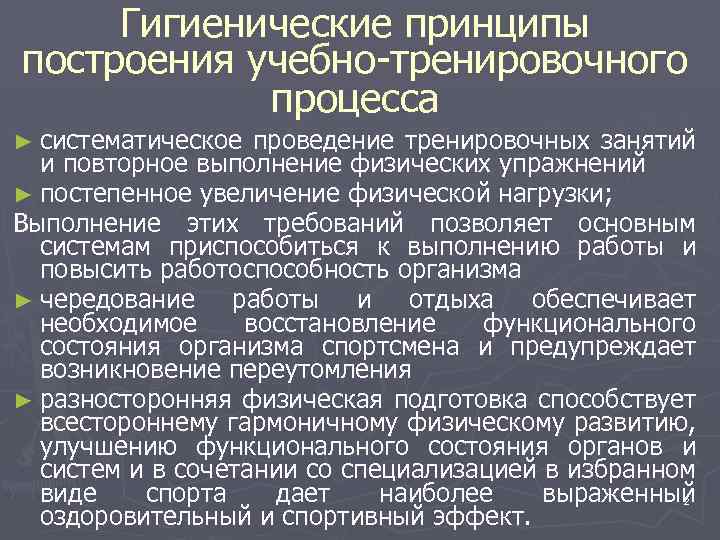 Гигиенические принципы построения учебно-тренировочного процесса

► систематическое проведение тренировочных занятий и повторное выполнение физических упражнений

► постепенное увеличение физической нагрузки;

Выполнение этих требований позволяет основным системам приспособиться к выполнению работы и повысить работоспособность организма

► чередование работы и отдыха обеспечивает необходимое восстановление функционального состояния организма спортсмена и предупреждает возникновение переутомления

► разносторонняя физическая подготовка способствует всестороннему гармоничному физическому развитию, улучшению функционального состояния органов и систем и в сочетании со специализацией в избранном виде спорта дает наиболее выраженный оздоровительный и спортивный эффект.

2